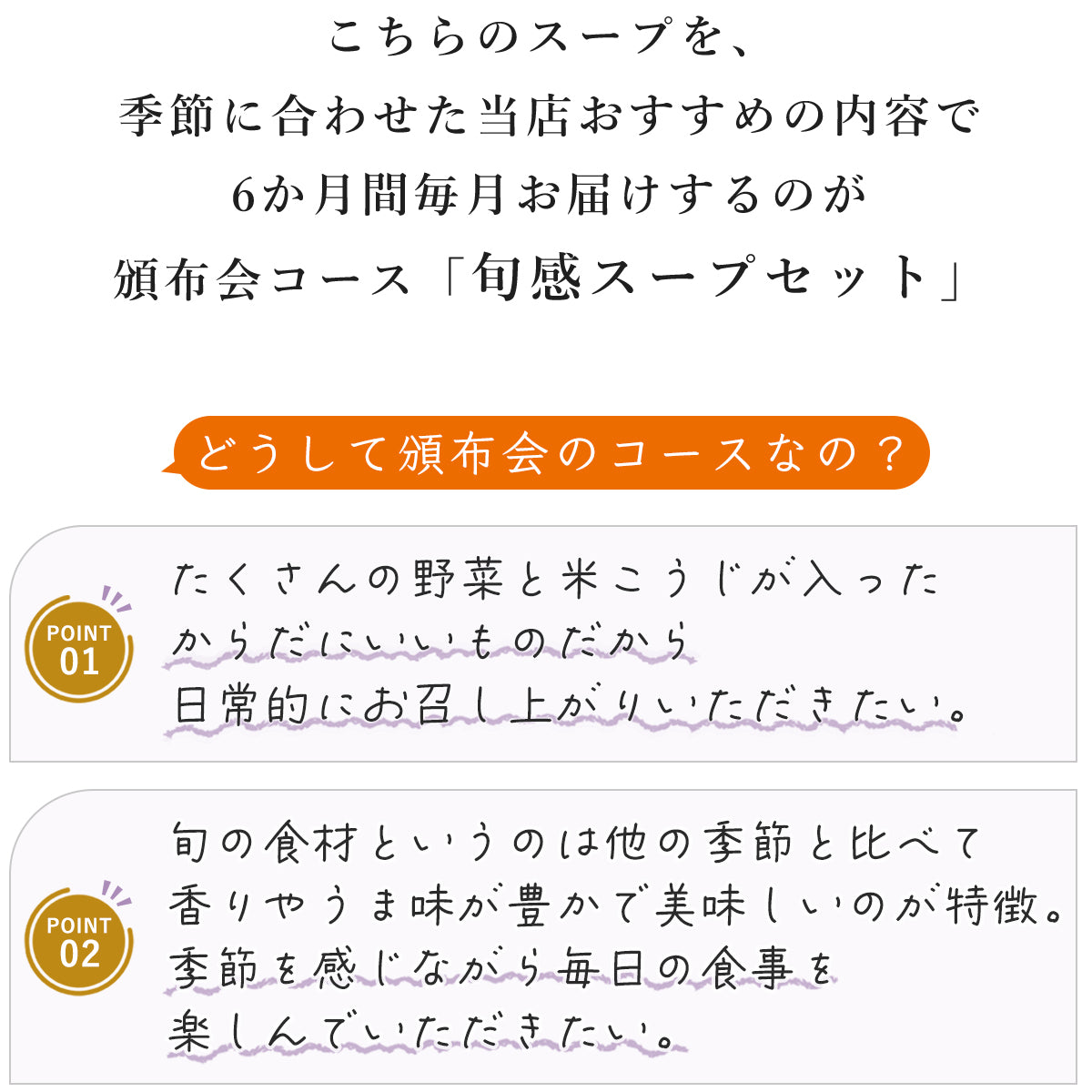 こちらのスープを、
季節に合わせた当店おすすめの内容で
6か月間毎月お届けするのが
頒布会コース「旬感スープセット」

どうして頒布会のコースなの？

POINT
01

たくさんの野菜と米こうじが入った
からだにいいものだから
日常的にお召し上がりいただきたい。

POINT
02

旬の食材というのは他の季節と比べて
香りやうま味が豊かで美味しいのが特徴。
季節を感じながら毎日の食事を
楽しんでいただきたい。